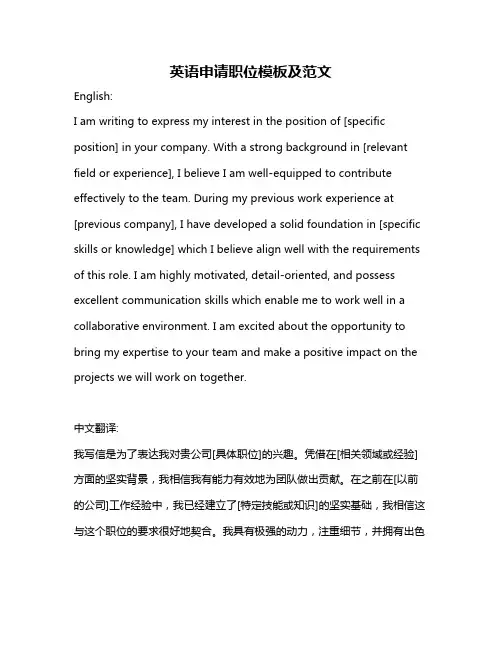 英语申请职位模板及范文

English:

I am writing to express my interest in the position of [specific position] in your company. With a strong background in [relevant field or experience], I believe I am well-equipped to contribute effectively to the team. During my previous work experience at [previous company], I have developed a solid foundation in [specific skills or knowledge] which I believe align well with the requirements of this role. I am highly motivated, detail-oriented, and possess excellent communication skills which enable me to work well in a collaborative environment. I am excited about the opportunity to bring my expertise to your team and make a positive impact on the projects we will work on together.

中文翻译:

我写信是为了表达我对贵公司[具体职位]的兴趣。凭借在[相关领域或经验]方面的坚实背景，我相信我有能力有效地为团队做出贡献。在之前在[以前的公司]工作经验中，我已经建立了[特定技能或知识]的坚实基础，我相信这与这个职位的要求很好地契合。我具有极强的动力，注重细节，并拥有出色